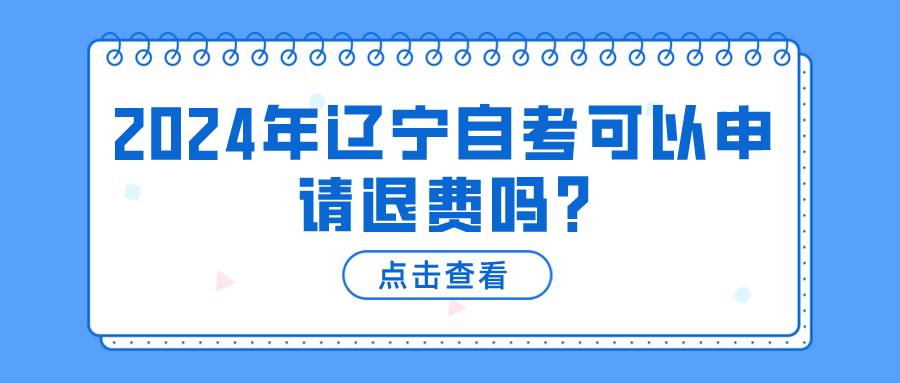 2024年辽宁自考可以申请退费吗？

点击查看